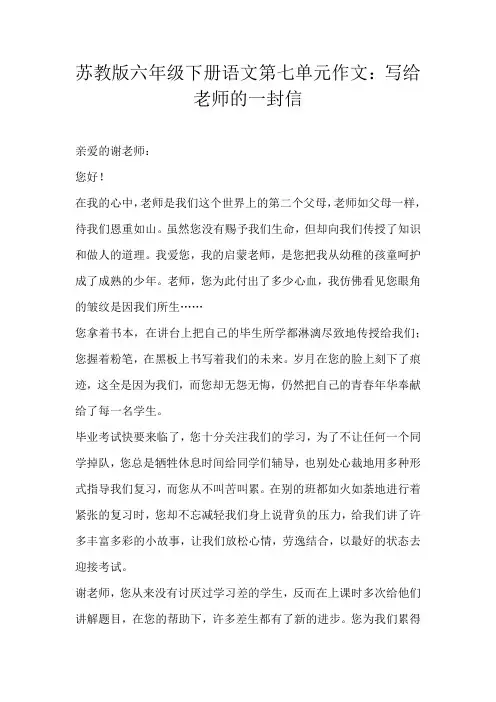 苏教版六年级下册语文第七单元作文：写给老师的一封信

亲爱的谢老师：

您好！

在我的心中，老师是我们这个世界上的第二个父母，老师如父母一样，待我们恩重如山。虽然您没有赐予我们生命，但却向我们传授了知识和做人的道理。我爱您，我的启蒙老师，是您把我从幼稚的孩童呵护成了成熟的少年。老师，您为此付出了多少心血，我仿佛看见您眼角的皱纹是因我们所生……

您拿着书本，在讲台上把自己的毕生所学都淋漓尽致地传授给我们；您握着粉笔，在黑板上书写着我们的未来。岁月在您的脸上刻下了痕迹，这全是因为我们，而您却无怨无悔，仍然把自己的青春年华奉献给了每一名学生。

毕业考试快要来临了，您十分关注我们的学习，为了不让任何一个同学掉队，您总是牺牲休息时间给同学们辅导，也别处心裁地用多种形式指导我们复习，而您从不叫苦叫累。在别的班都如火如荼地进行着紧张的复习时，您却不忘减轻我们身上说背负的压力，给我们讲了许多丰富多彩的小故事，让我们放松心情，劳逸结合，以最好的状态去迎接考试。

谢老师，您从来没有讨厌过学习差的学生，反而在上课时多次给他们讲解题目，在您的帮助下，许多差生都有了新的进步。您为我们累得